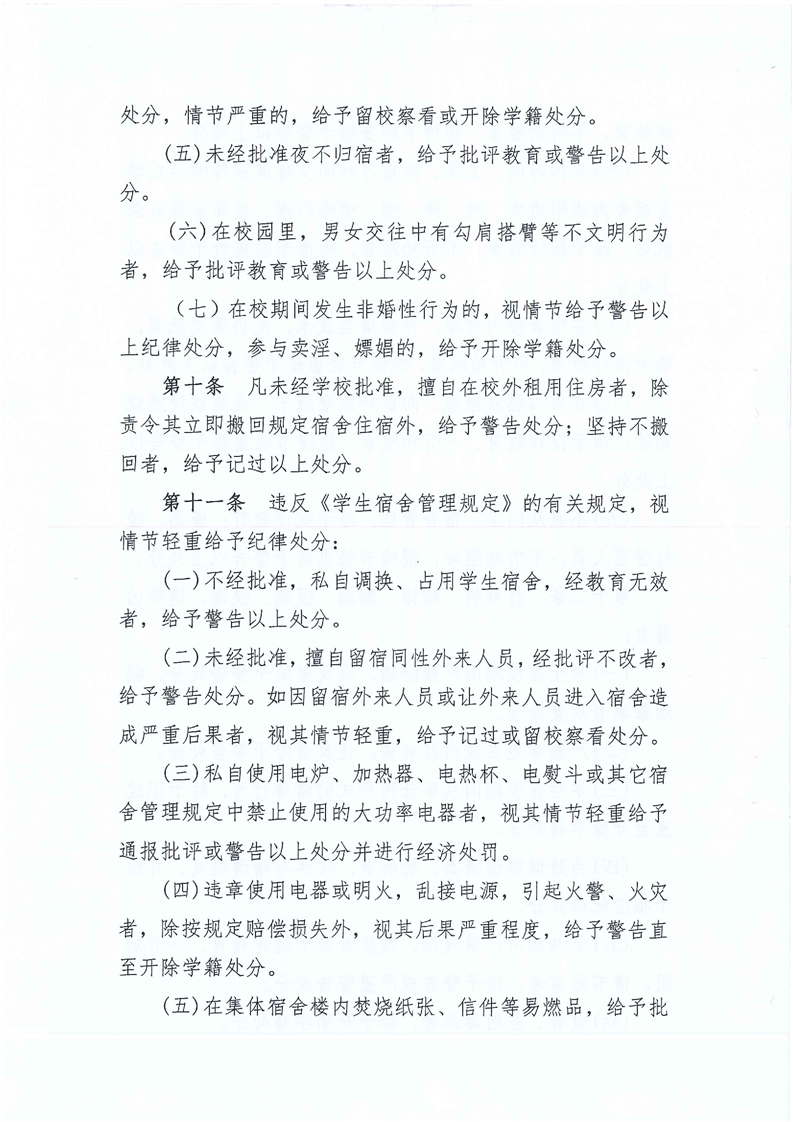 处分，情节严重的，给予留校察看或开除学籍处分。

(五)未经批准夜不归宿者，给予批评教育或警告以上处分。

(六)在校园里，男女交往中有勾肩搭臂等不文明行为者，给予批评教育或警告以上处分。

(七)在校期间发生非婚性行为的，视情节给予警告以上纪律处分，参与卖淫、嫖娼的，给予开除学籍处分。

第十条　凡未经学校批准，擅自在校外租用住房者，除责令其立即搬回规定宿舍住宿外，给予警告处分；坚持不搬回者，给予记过以上处分。

第十一条　违反《学生宿舍管理规定》的有关规定，视情节轻重给予纪律处分：

(一)不经批准，私自调换、占用学生宿舍，经教育无效者，给予警告以上处分。

(二)未经批准，擅自留宿同性外来人员，经批评不改者，给予警告处分。如因留宿外来人员或让外来人员进入宿舍造成严重后果者，视其情节轻重，给予记过或留校察看处分。

(三)私自使用电炉、加热器、电热杯、电熨斗或其它宿舍管理规定中禁止使用的大功率电器者，视其情节轻重给予通报批评或警告以上处分并进行经济处罚。

(四)违章使用电器或明火，乱接电源，引起火警、火灾者，除按规定赔偿损失外，视其后果严重程度，给予警告直至开除学籍处分。

(五)在集体宿舍楼内焚烧纸张、信件等易燃品，给予批